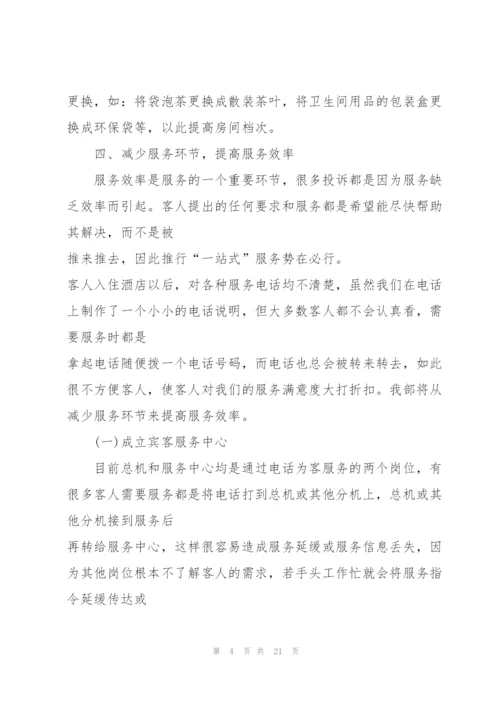 更换，如：将袋泡茶更换成散装茶叶，将卫生间用品的包装盒更换成环保袋等，以此提高房间档次。

四、减少服务环节，提高服务效率

服务效率是服务的一个重要环节，很多投诉都是因为服务缺乏效率而引起。客人提出的任何要求和服务都是希望能尽快帮助其解决，而不是被

推来推去，因此推行“一站式”服务势在必行。

客人入住酒店以后，对各种服务电话均不清楚，虽然我们在电话上制作了一个小小的电话说明，但大多数客人都不会认真看，需要服务时都是

拿起电话随便拨一个电话号码，而电话也总会被转来转去，如此很不方便客人，使客人对我们的服务满意度大打折扣。我部将从减少服务环节来提高服务效率。

(一)成立宾客服务中心

目前总机和服务中心均是通过电话为客服务的两个岗位，有很多客人需要服务都是将电话打到总机或其他分机上，总机或其他分机接到服务后

再转给服务中心，这样很容易造成服务延缓或服务信息丢失，因为其他岗位根本不了解客人的需求，若手头工作忙就会将服务指令延缓传达或

第 4 页 共 21 页